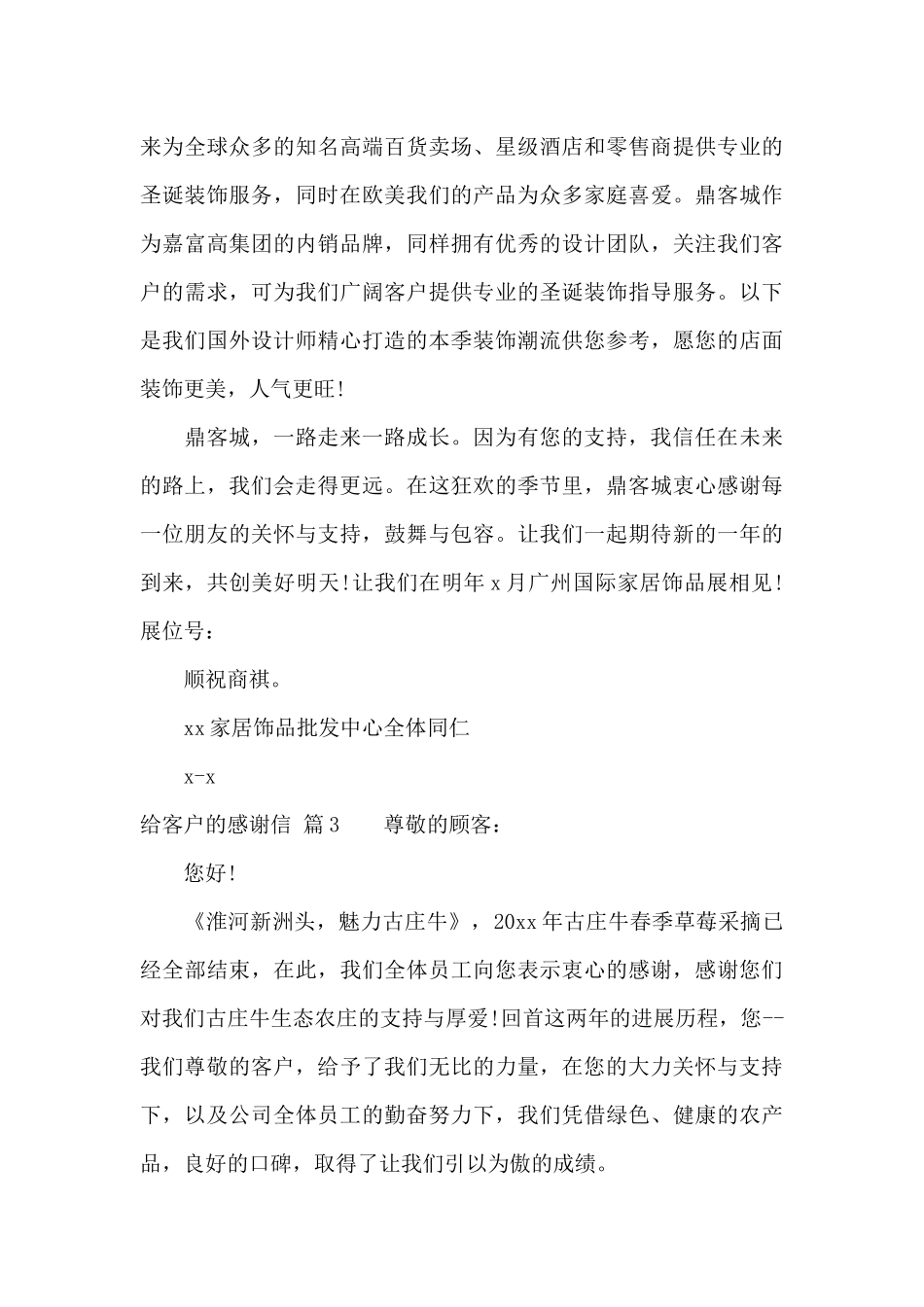 来为全球众多的知名高端百货卖场、星级酒店和零售商提供专业的圣诞装饰服务，同时在欧美我们的产品为众多家庭喜爱。鼎客城作为嘉富高集团的内销品牌，同样拥有优秀的设计团队，关注我们客户的需求，可为我们广阔客户提供专业的圣诞装饰指导服务。以下是我们国外设计师精心打造的本季装饰潮流供您参考，愿您的店面装饰更美，人气更旺!

鼎客城，一路走来一路成长。因为有您的支持，我信任在未来的路上，我们会走得更远。在这狂欢的季节里，鼎客城衷心感谢每一位朋友的关怀与支持，鼓舞与包容。让我们一起期待新的一年的到来，共创美好明天!让我们在明年 x 月广州国际家居饰品展相见!展位号：

顺祝商祺。

xx 家居饰品批发中心全体同仁

x-x

给客户的感谢信 篇 3　　尊敬的顾客：

您好!

《淮河新洲头，魅力古庄牛》，20xx 年古庄牛春季草莓采摘已经全部结束，在此，我们全体员工向您表示衷心的感谢，感谢您们对我们古庄牛生态农庄的支持与厚爱!回首这两年的进展历程，您--我们尊敬的客户，给予了我们无比的力量，在您的大力关怀与支持下，以及公司全体员工的勤奋努力下，我们凭借绿色、健康的农产品，良好的口碑，取得了让我们引以为傲的成绩。